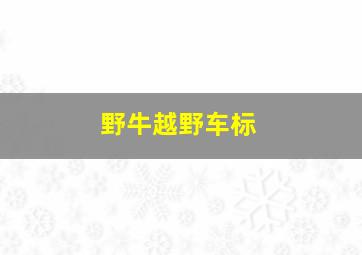 野牛越野车标